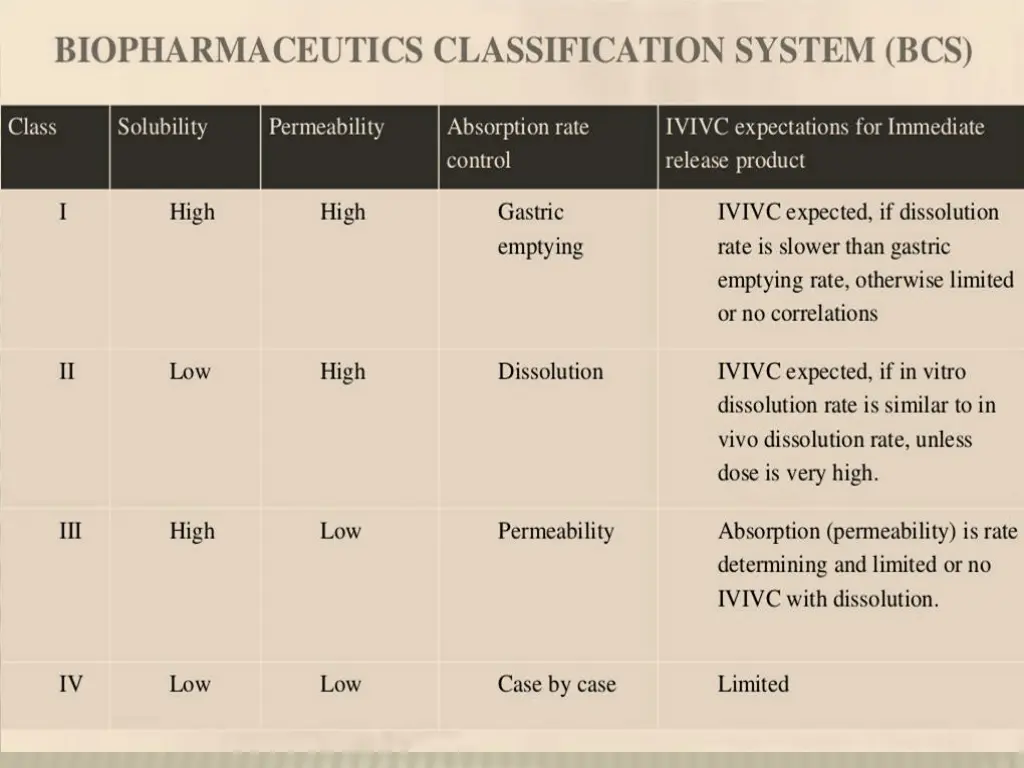 BIOPHARMACEUTICS CLASSIFICATION SYSTEM (BCS)

| Class | Solubility | Permeability | Absorption rate control | IVIVC expectations for Immediate release product |
|---|---|---|---|---|
| I | High | High | Gastric emptying | IVIVC expected, if dissolution rate is slower than gastric emptying rate, otherwise limited or no correlations |
| II | Low | High | Dissolution | IVIVC expected, if in vitro dissolution rate is similar to in vivo dissolution rate, unless dose is very high. |
| III | High | Low | Permeability | Absorption (permeability) is rate determining and limited or no IVIVC with dissolution. |
| IV | Low | Low | Case by case | Limited |